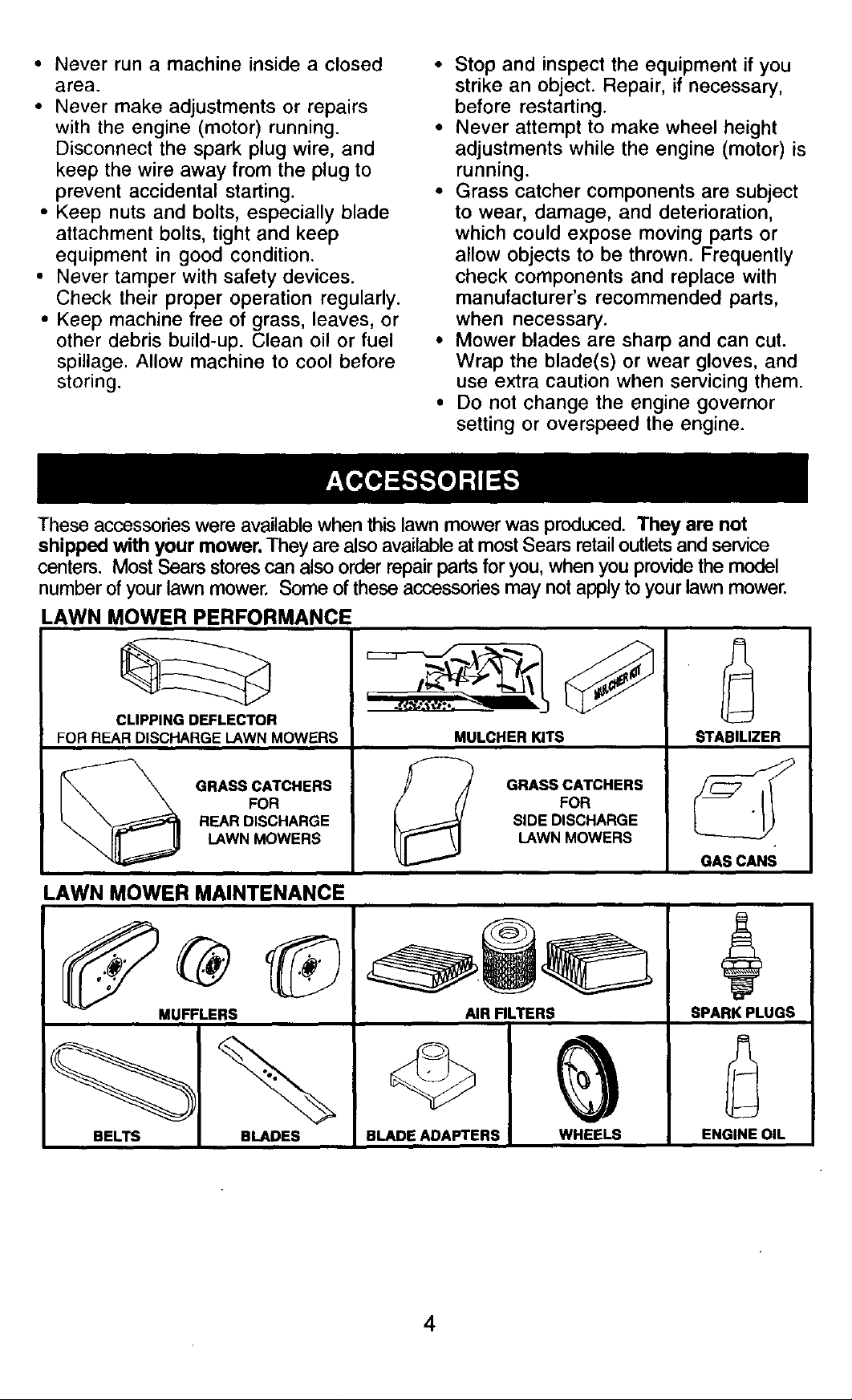 • Never run a machine inside a closed area.
• Never make adjustments or repairs with the engine (motor) running. Disconnect the spark plug wire, and keep the wire away from the plug to prevent accidental starting.
• Keep nuts and bolts, especially blade attachment bolts, tight and keep equipment in good condition.
• Never tamper with safety devices. Check their proper operation regularly.
• Keep machine free of grass, leaves, or other debris build-up. Clean oil or fuel spillage. Allow machine to cool before storing.

• Stop and inspect the equipment if you strike an object. Repair, if necessary, before restarting.
• Never attempt to make wheel height adjustments while the engine (motor) is running.
• Grass catcher components are subject to wear, damage, and deterioration, which could expose moving parts or allow objects to be thrown. Frequently check components and replace with manufacturer's recommended parts, when necessary.
• Mower blades are sharp and can cut. Wrap the blade(s) or wear gloves, and use extra caution when servicing them.
• Do not change the engine governor setting or overspeed the engine.

ACCESSORIES

These accessories were available when this lawn mower was produced. They are not shipped with your mower. They are also available at most Sears retail outlets and service centers. Most Sears stores can also order repair parts for you, when you provide the model number of your lawn mower. Some of these accessories may not apply to your lawn mower.

LAWN MOWER PERFORMANCE

CLIPPING DEFLECTOR
FOR REAR DISCHARGE LAWN MOWERS

MULCHER KIT

MULCHER KITS

STABILIZER

GRASS CATCHERS
FOR
REAR DISCHARGE
LAWN MOWERS

GRASS CATCHERS
FOR
SIDE DISCHARGE
LAWN MOWERS

GAS CANS

LAWN MOWER MAINTENANCE

MUFFLERS

AIR FILTERS

SPARK PLUGS

BELTS

BLADES

BLADE ADAPTERS

WHEELS

ENGINE OIL

4